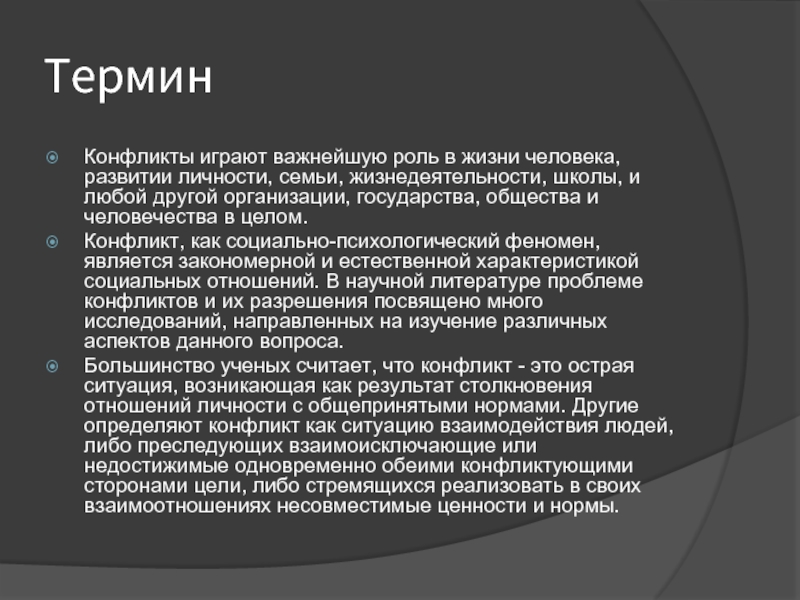 Термин

Конфликты играют важнейшую роль в жизни человека, развитии личности, семьи, жизнедеятельности, школы, и любой другой организации, государства, общества и человечества в целом.

Конфликт, как социально-психологический феномен, является закономерной и естественной характеристикой социальных отношений. В научной литературе проблеме конфликтов и их разрешения посвящено много исследований, направленных на изучение различных аспектов данного вопроса.

Большинство ученых считает, что конфликт - это острая ситуация, возникающая как результат столкновения отношений личности с общепринятыми нормами. Другие определяют конфликт как ситуацию взаимодействия людей, либо преследующих взаимоисключающие или недостижимые одновременно обеими конфликтующими сторонами цели, либо стремящихся реализовать в своих взаимоотношениях несовместимые ценности и нормы.